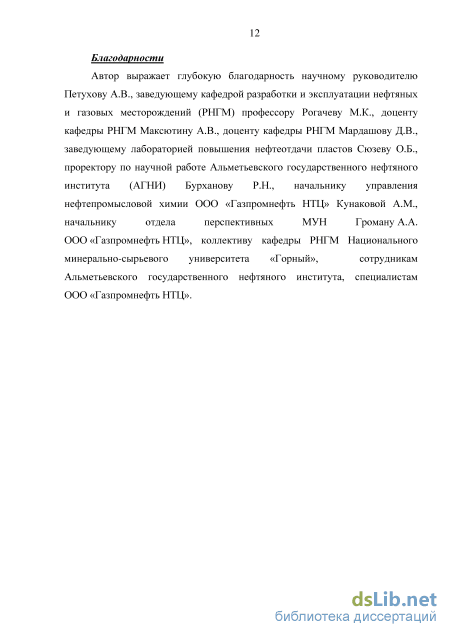 12

Благодарности

Автор выражает глубокую благодарность научному руководителю Петухову А.В., заведующему кафедрой разработки и эксплуатации нефтяных и газовых месторождений (РНГМ) профессору Рогачеву М.К., доценту кафедры РНГМ Максютину А.В., доценту кафедры РНГМ Мардашову Д.В., заведующему лабораторией повышения нефтеотдачи пластов Сюзеву О.Б., проректору по научной работе Альметьевского государственного нефтяного института (АГНИ) Бурханову Р.Н., начальнику управления нефтепромысловой химии ООО «Газпромнефть НТЦ» Кунаковой А.М., начальнику отдела перспективных МУН Громану А.А. ООО «Газпромнефть НТЦ», коллективу кафедры РНГМ Национального минерально-сырьевого университета «Горный», сотрудникам Альметьевского государственного нефтяного института, специалистам ООО «Газпромнефть НТЦ».

dsLib.net
библиотека диссертаций